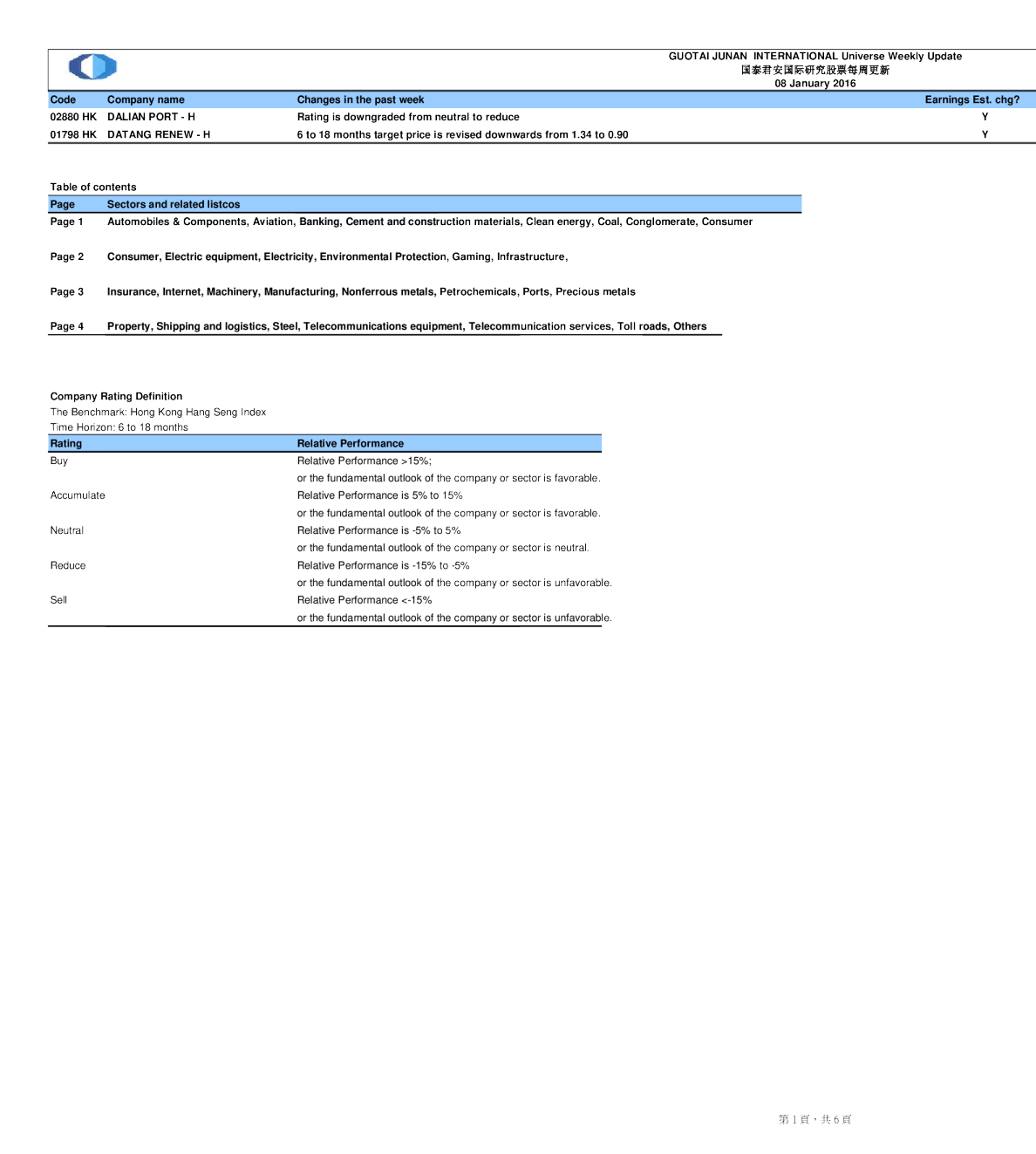 GUOTAI JUNAN INTERNATIONAL Universe Weekly Update
国泰君安国际研究股票每周更新
08 January 2016

| Code | Company name | Changes in the past week | Earnings Est. chg? |
|---|---|---|---|
| 02880 HK | DALIAN PORT - H | Rating is downgraded from neutral to reduce | Y |
| 01798 HK | DATANG RENEW - H | 6 to 18 months target price is revised downwards from 1.34 to 0.90 | Y |

Table of contents

| Page | Sectors and related listcos |
|---|---|
| Page 1 | Automobiles & Components, Aviation, Banking, Cement and construction materials, Clean energy, Coal, Conglomerate, Consumer |
| Page 2 | Consumer, Electric equipment, Electricity, Environmental Protection, Gaming, Infrastructure, |
| Page 3 | Insurance, Internet, Machinery, Manufacturing, Nonferrous metals, Petrochemicals, Ports, Precious metals |
| Page 4 | Property, Shipping and logistics, Steel, Telecommunications equipment, Telecommunication services, Toll roads, Others |

Company Rating Definition
The Benchmark: Hong Kong Hang Seng Index
Time Horizon: 6 to 18 months

| Rating | Relative Performance |
|---|---|
| Buy | Relative Performance >15%; |
| | or the fundamental outlook of the company or sector is favorable. |
| Accumulate | Relative Performance is 5% to 15% |
| | or the fundamental outlook of the company or sector is favorable. |
| Neutral | Relative Performance is -5% to 5% |
| | or the fundamental outlook of the company or sector is neutral. |
| Reduce | Relative Performance is -15% to -5% |
| | or the fundamental outlook of the company or sector is unfavorable. |
| Sell | Relative Performance <-15% |
| | or the fundamental outlook of the company or sector is unfavorable. |

第 1 頁，共 6 頁